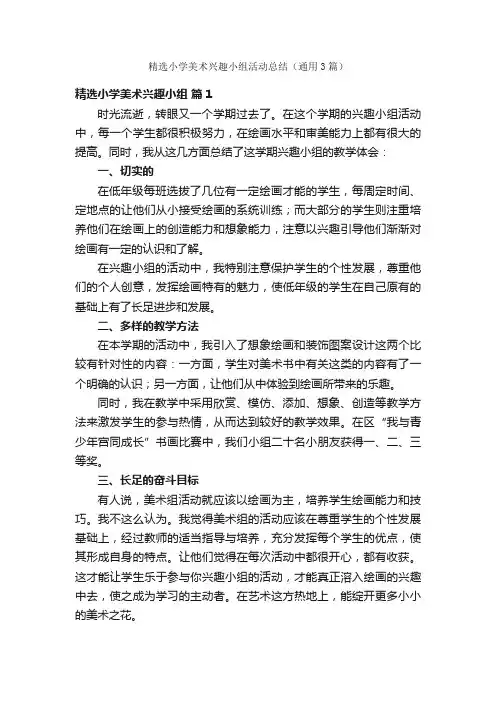 精选小学美术兴趣小组活动总结（通用3篇）

精选小学美术兴趣小组 篇1

时光流逝，转眼又一个学期过去了。在这个学期的兴趣小组活动中，每一个学生都很积极努力，在绘画水平和审美能力上都有很大的提高。同时，我从这几方面总结了这学期兴趣小组的教学体会：

一、切实的

在低年级每班选拔了几位有一定绘画才能的学生，每周定时间、定地点的让他们从小接受绘画的系统训练；而大部分的学生则注重培养他们在绘画上的创造能力和想象能力，注意以兴趣引导他们渐渐对绘画有一定的认识和了解。

在兴趣小组的活动中，我特别注意保护学生的个性发展，尊重他们的个人创意，发挥绘画特有的魅力，使低年级的学生在自己原有的基础上有了长足进步和发展。

二、多样的教学方法

在本学期的活动中，我引入了想象绘画和装饰图案设计这两个比较有针对性的内容：一方面，学生对美术书中有关这类的内容有了一个明确的认识；另一方面，让他们从中体验到绘画所带来的乐趣。

同时，我在教学中采用欣赏、模仿、添加、想象、创造等教学方法来激发学生的参与热情，从而达到较好的教学效果。在区“我与青少年宫同成长”书画比赛中，我们小组二十名小朋友获得一、二、三等奖。

三、长足的奋斗目标

有人说，美术组活动就应该以绘画为主，培养学生绘画能力和技巧。我不这么认为。我觉得美术组的活动应该在尊重学生的个性发展基础上，经过教师的适当指导与培养，充分发挥每个学生的优点，使其形成自身的特点。让他们觉得在每次活动中都很开心，都有收获。这才能让学生乐于参与你兴趣小组的活动，才能真正溶入绘画的兴趣中去，使之成为学习的主动者。在艺术这方热地上，能绽开更多小小的美术之花。